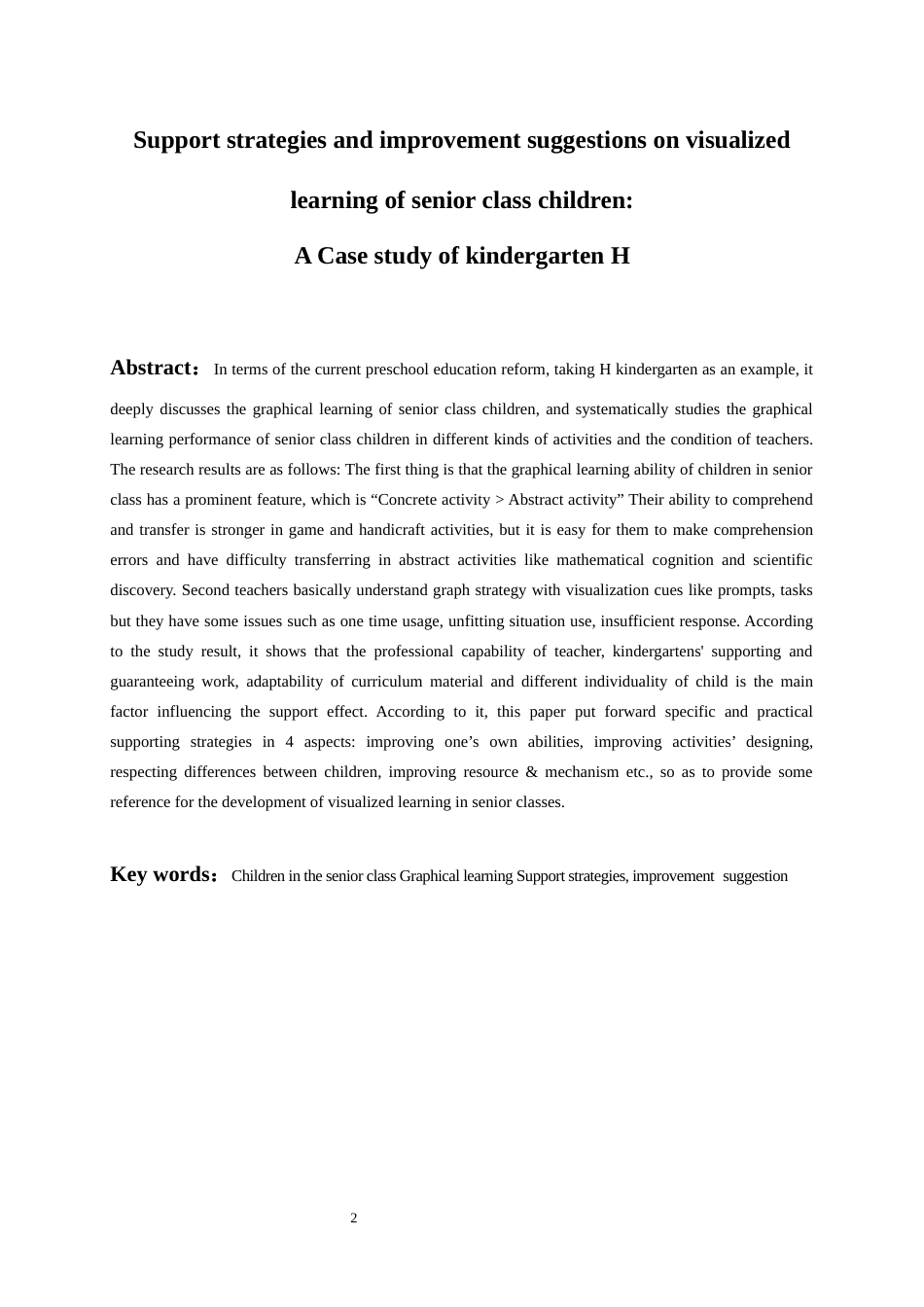 Support strategies and improvement suggestions on visualized learning of senior class children:

A Case study of kindergarten H

Abstract： In terms of the current preschool education reform, taking H kindergarten as an example, it deeply discusses the graphical learning of senior class children, and systematically studies the graphical learning performance of senior class children in different kinds of activities and the condition of teachers. The research results are as follows: The first thing is that the graphical learning ability of children in senior class has a prominent feature, which is "Concrete activity > Abstract activity" Their ability to comprehend and transfer is stronger in game and handicraft activities, but it is easy for them to make comprehension errors and have difficulty transferring in abstract activities like mathematical cognition and scientific discovery. Second teachers basically understand graph strategy with visualization cues like prompts, tasks but they have some issues such as one time usage, unfitting situation use, insufficient response. According to the study result, it shows that the professional capability of teacher, kindergartens' supporting and guaranteeing work, adaptability of curriculum material and different individuality of child is the main factor influencing the support effect. According to it, this paper put forward specific and practical supporting strategies in 4 aspects: improving one's own abilities, improving activities' designing, respecting differences between children, improving resource & mechanism etc., so as to provide some reference for the development of visualized learning in senior classes.

Key words： Children in the senior class Graphical learning Support strategies, improvement suggestion

2